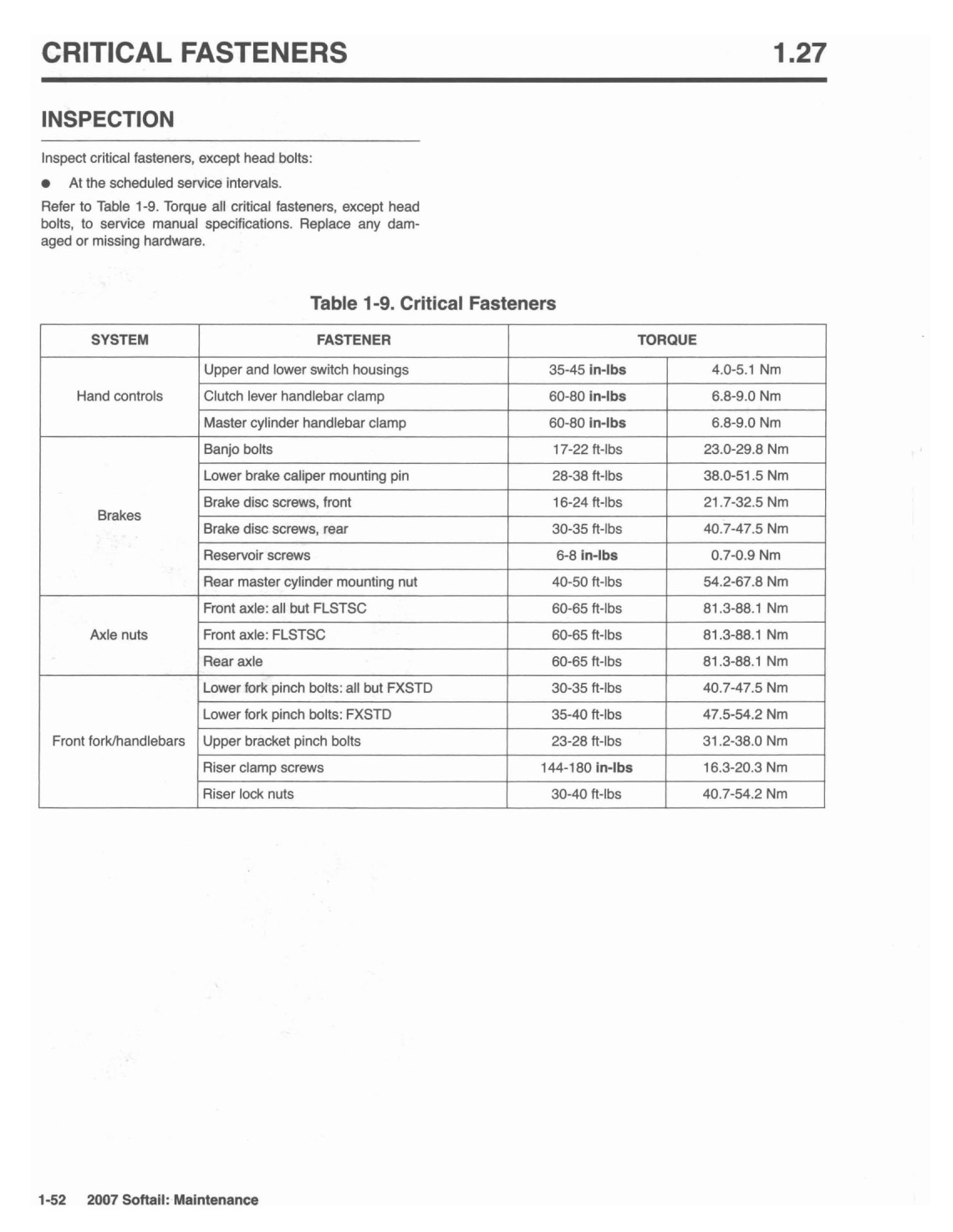 CRITICAL FASTENERS 1.27

INSPECTION

Inspect critical fasteners, except head bolts:

● At the scheduled service intervals.

Refer to Table 1-9. Torque all critical fasteners, except head bolts, to service manual specifications. Replace any damaged or missing hardware.

Table 1-9. Critical Fasteners

| SYSTEM | FASTENER | TORQUE | |
|---|---|---|---|
| Hand controls | Upper and lower switch housings | 35-45 in-lbs | 4.0-5.1 Nm |
| | Clutch lever handlebar clamp | 60-80 in-lbs | 6.8-9.0 Nm |
| | Master cylinder handlebar clamp | 60-80 in-lbs | 6.8-9.0 Nm |
| Brakes | Banjo bolts | 17-22 ft-lbs | 23.0-29.8 Nm |
| | Lower brake caliper mounting pin | 28-38 ft-lbs | 38.0-51.5 Nm |
| | Brake disc screws, front | 16-24 ft-lbs | 21.7-32.5 Nm |
| | Brake disc screws, rear | 30-35 ft-lbs | 40.7-47.5 Nm |
| | Reservoir screws | 6-8 in-lbs | 0.7-0.9 Nm |
| | Rear master cylinder mounting nut | 40-50 ft-lbs | 54.2-67.8 Nm |
| Axle nuts | Front axle: all but FLSTSC | 60-65 ft-lbs | 81.3-88.1 Nm |
| | Front axle: FLSTSC | 60-65 ft-lbs | 81.3-88.1 Nm |
| | Rear axle | 60-65 ft-lbs | 81.3-88.1 Nm |
| Front fork/handlebars | Lower fork pinch bolts: all but FXSTD | 30-35 ft-lbs | 40.7-47.5 Nm |
| | Lower fork pinch bolts: FXSTD | 35-40 ft-lbs | 47.5-54.2 Nm |
| | Upper bracket pinch bolts | 23-28 ft-lbs | 31.2-38.0 Nm |
| | Riser clamp screws | 144-180 in-lbs | 16.3-20.3 Nm |
| | Riser lock nuts | 30-40 ft-lbs | 40.7-54.2 Nm |

1-52 2007 Softail: Maintenance